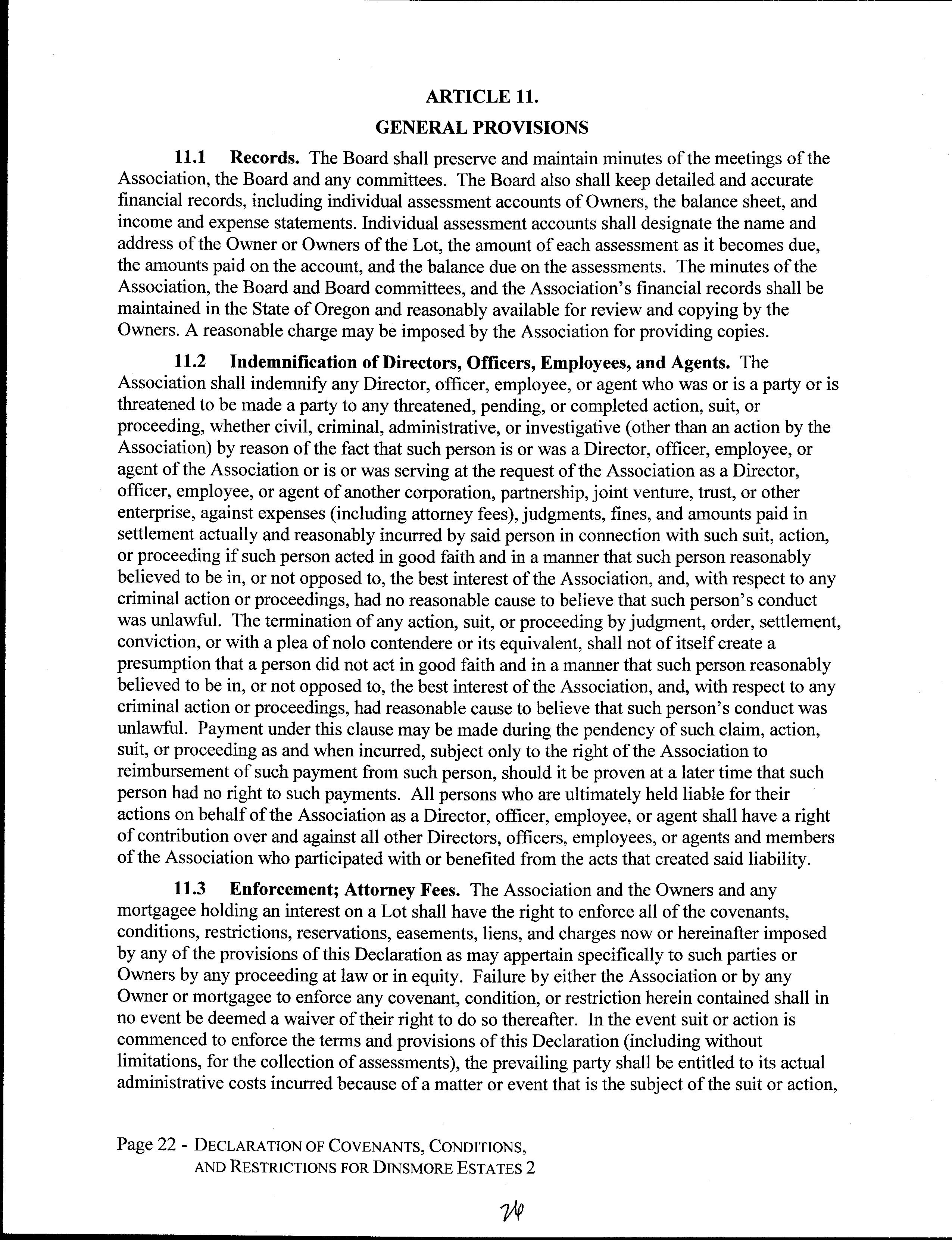 ARTICLE 11.

GENERAL PROVISIONS

11.1 Records. The Board shall preserve and maintain minutes of the meetings of the Association, the Board and any committees. The Board also shall keep detailed and accurate financial records, including individual assessment accounts of Owners, the balance sheet, and income and expense statements. Individual assessment accounts shall designate the name and address of the Owner or Owners of the Lot, the amount of each assessment as it becomes due, the amounts paid on the account, and the balance due on the assessments. The minutes of the Association, the Board and Board committees, and the Association's financial records shall be maintained in the State of Oregon and reasonably available for review and copying by the Owners. A reasonable charge may be imposed by the Association for providing copies.

11.2 Indemnification of Directors, Officers, Employees, and Agents. The Association shall indemnify any Director, officer, employee, or agent who was or is a party or is threatened to be made a party to any threatened, pending, or completed action, suit, or proceeding, whether civil, criminal, administrative, or investigative (other than an action by the Association) by reason of the fact that such person is or was a Director, officer, employee, or agent of the Association or is or was serving at the request of the Association as a Director, officer, employee, or agent of another corporation, partnership, joint venture, trust, or other enterprise, against expenses (including attorney fees), judgments, fines, and amounts paid in settlement actually and reasonably incurred by said person in connection with such suit, action, or proceeding if such person acted in good faith and in a manner that such person reasonably believed to be in, or not opposed to, the best interest of the Association, and, with respect to any criminal action or proceedings, had no reasonable cause to believe that such person's conduct was unlawful. The termination of any action, suit, or proceeding by judgment, order, settlement, conviction, or with a plea of nolo contendere or its equivalent, shall not of itself create a presumption that a person did not act in good faith and in a manner that such person reasonably believed to be in, or not opposed to, the best interest of the Association, and, with respect to any criminal action or proceedings, had reasonable cause to believe that such person's conduct was unlawful. Payment under this clause may be made during the pendency of such claim, action, suit, or proceeding as and when incurred, subject only to the right of the Association to reimbursement of such payment from such person, should it be proven at a later time that such person had no right to such payments. All persons who are ultimately held liable for their actions on behalf of the Association as a Director, officer, employee, or agent shall have a right of contribution over and against all other Directors, officers, employees, or agents and members of the Association who participated with or benefited from the acts that created said liability.

11.3 Enforcement; Attorney Fees. The Association and the Owners and any mortgagee holding an interest on a Lot shall have the right to enforce all of the covenants, conditions, restrictions, reservations, easements, liens, and charges now or hereinafter imposed by any of the provisions of this Declaration as may appertain specifically to such parties or Owners by any proceeding at law or in equity. Failure by either the Association or by any Owner or mortgagee to enforce any covenant, condition, or restriction herein contained shall in no event be deemed a waiver of their right to do so thereafter. In the event suit or action is commenced to enforce the terms and provisions of this Declaration (including without limitations, for the collection of assessments), the prevailing party shall be entitled to its actual administrative costs incurred because of a matter or event that is the subject of the suit or action,

Page 22 - DECLARATION OF COVENANTS, CONDITIONS, AND RESTRICTIONS FOR DINSMORE ESTATES 2

26